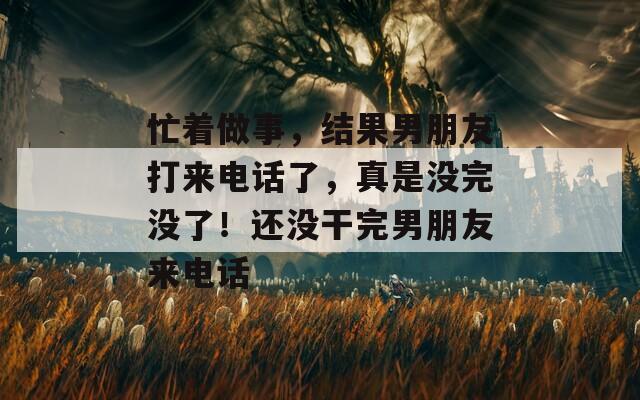 忙着做事，结果男朋友打来电话了，真是没完没了！还没干完男朋友来电话